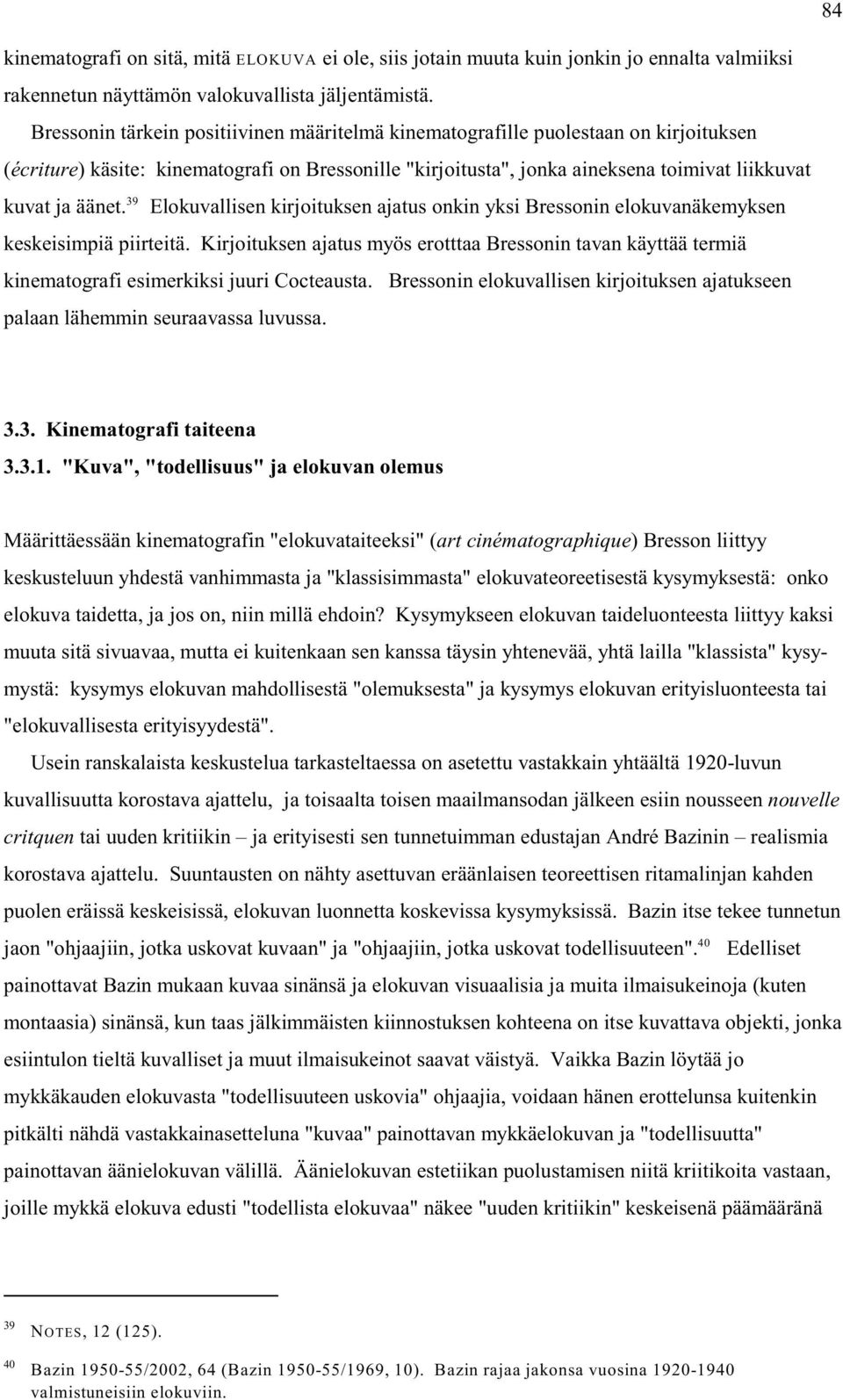 84

kinematografi on sitä, mitä ELOKUVA ei ole, siis jotain muuta kuin jonkin jo ennalta valmiiksi rakennetun näyttämön valokuvallista jäljentämistä.

Bressonin tärkein positiivinen määritelmä kinematografille puolestaan on kirjoituksen (écriture) käsite: kinematografi on Bressonille "kirjoitusta", jonka aineksena toimivat liikkuvat kuvat ja äänet.$^{39}$ Elokuvallisen kirjoituksen ajatus onkin yksi Bressonin elokuvanäkemyksen keskeisimpiä piirteitä. Kirjoituksen ajatus myös erotttaa Bressonin tavan käyttää termiä kinematografi esimerkiksi juuri Cocteausta. Bressonin elokuvallisen kirjoituksen ajatukseen palaan lähemmin seuraavassa luvussa.

3.3. Kinematografi taiteena

3.3.1. "Kuva", "todellisuus" ja elokuvan olemus

Määrittäessään kinematografin "elokuvataiteeksi" (art cinématographique) Bresson liittyy keskusteluun yhdestä vanhimmasta ja "klassisimmasta" elokuvateoreetisestä kysymyksestä: onko elokuva taidetta, ja jos on, niin millä ehdoin? Kysymykseen elokuvan taideluonteesta liittyy kaksi muuta sitä sivuavaa, mutta ei kuitenkaan sen kanssa täysin yhtenevää, yhtä lailla "klassista" kysymystä: kysymys elokuvan mahdollisestä "olemuksesta" ja kysymys elokuvan erityisluonteesta tai "elokuvallisesta erityisyydestä".

Usein ranskalaista keskustelua tarkasteltaessa on asetettu vastakkain yhtäältä 1920-luvun kuvallisuutta korostava ajattelu, ja toisaalta toisen maailmansodan jälkeen esiin nousseen nouvelle critquen tai uuden kritiikin – ja erityisesti sen tunnetuimman edustajan André Bazinin – realismia korostava ajattelu. Suuntausten on nähty asettuvan eräänlaisen teoreettisen ritamalinjan kahden puolen eräissä keskeisissä, elokuvan luonnetta koskevissa kysymyksissä. Bazin itse tekee tunnetun jaon "ohjaajiin, jotka uskovat kuvaan" ja "ohjaajiin, jotka uskovat todellisuuteen".$^{40}$ Edelliset painottavat Bazin mukaan kuvaa sinänsä ja elokuvan visuaalisia ja muita ilmaisukeinoja (kuten montaasia) sinänsä, kun taas jälkimmäisten kiinnostuksen kohteena on itse kuvattava objekti, jonka esiintulon tieltä kuvalliset ja muut ilmaisukeinot saavat väistyä. Vaikka Bazin löytää jo mykkäkauden elokuvasta "todellisuuteen uskovia" ohjaajia, voidaan hänen erottelunsa kuitenkin pitkälti nähdä vastakkainasetteluna "kuvaa" painottavan mykkäelokuvan ja "todellisuutta" painottavan äänielokuvan välillä. Äänielokuvan estetiikan puolustamisen niitä kriitikoita vastaan, joille mykkä elokuva edusti "todellista elokuvaa" näkee "uuden kritiikin" keskeisenä päämääränä

$^{39}$ NOTES, 12 (125).

$^{40}$ Bazin 1950-55/2002, 64 (Bazin 1950-55/1969, 10). Bazin rajaa jakonsa vuosina 1920-1940 valmistuneisiin elokuviin.